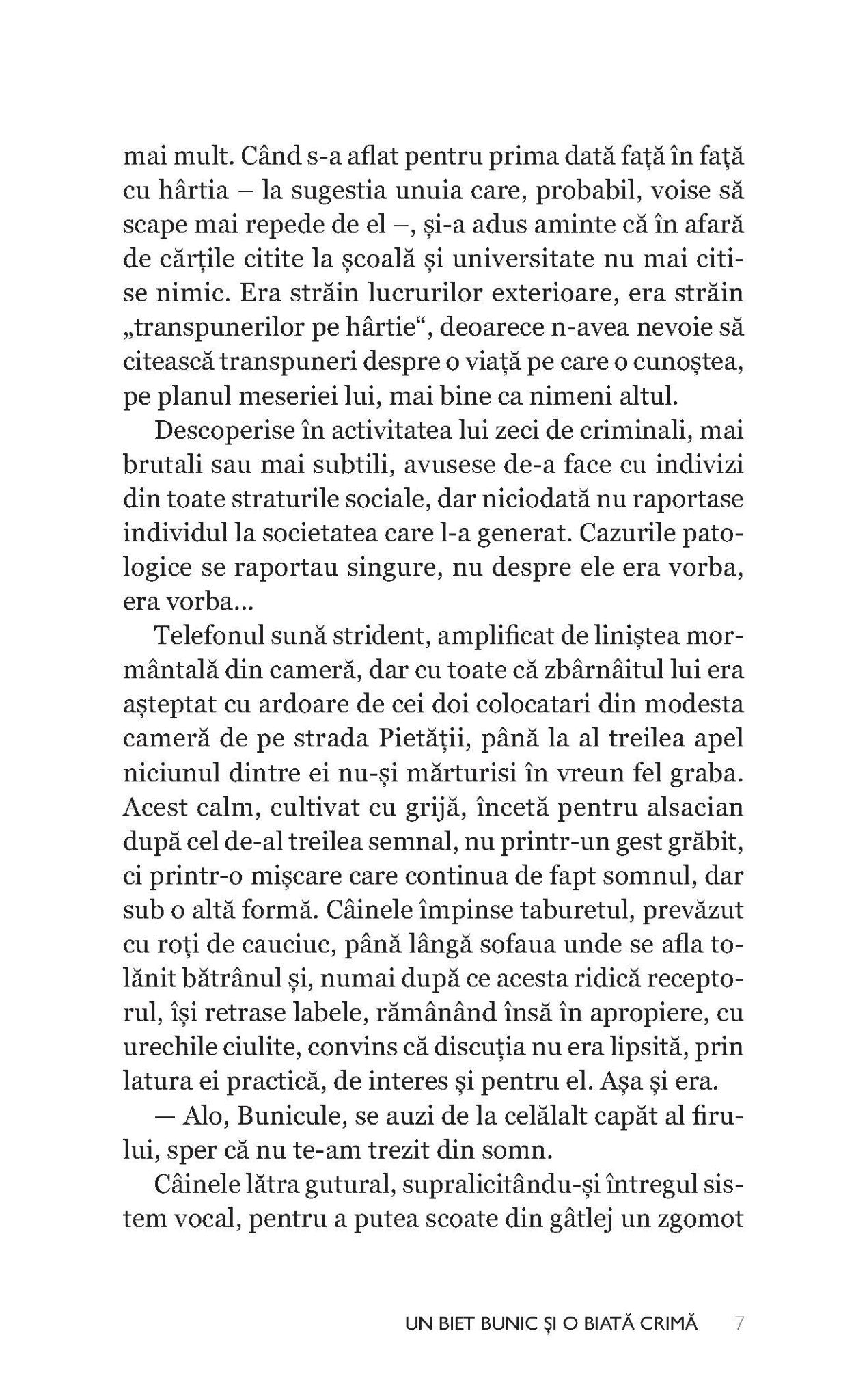 mai mult. Când s-a aflat pentru prima dată față în față cu hârtia – la sugestia unuia care, probabil, voise să scape mai repede de el –, și-a adus aminte că în afară de cărțile citite la școală și universitate nu mai citise nimic. Era străin lucrurilor exterioare, era străin „transpunerilor pe hârtie“, deoarece n-avea nevoie să citească transpuneri despre o viață pe care o cunoștea, pe planul meseriei lui, mai bine ca nimeni altul.

Descoperise în activitatea lui zeci de criminali, mai brutali sau mai subtili, avusese de-a face cu indivizi din toate straturile sociale, dar niciodată nu raportase individul la societatea care l-a generat. Cazurile patologice se raportau singure, nu despre ele era vorba, era vorba...

Telefonul sună strident, amplificat de liniștea mormântală din cameră, dar cu toate că zbârnâitul lui era așteptat cu ardoare de cei doi colocatari din modesta cameră de pe strada Pietății, până la al treilea apel niciunul dintre ei nu-și mărturisi în vreun fel graba. Acest calm, cultivat cu grijă, încetă pentru alsacian după cel de-al treilea semnal, nu printr-un gest grăbit, ci printr-o mișcare care continua de fapt somnul, dar sub o altă formă. Câinele împinse taburetul, prevăzut cu roți de cauciuc, până lângă sofaua unde se afla tolănit bătrânul și, numai după ce acesta ridică receptorul, își retrase labele, rămânând însă în apropiere, cu urechile ciulite, convins că discuția nu era lipsită, prin latura ei practică, de interes și pentru el. Așa și era.

— Alo, Bunicule, se auzi de la celălalt capăt al firului, sper că nu te-am trezit din somn.

Câinele lătra gutural, supralicitându-și întregul sistem vocal, pentru a putea scoate din gâtlej un zgomot

UN BIET BUNIC ȘI O BIATĂ CRIMĂ 7